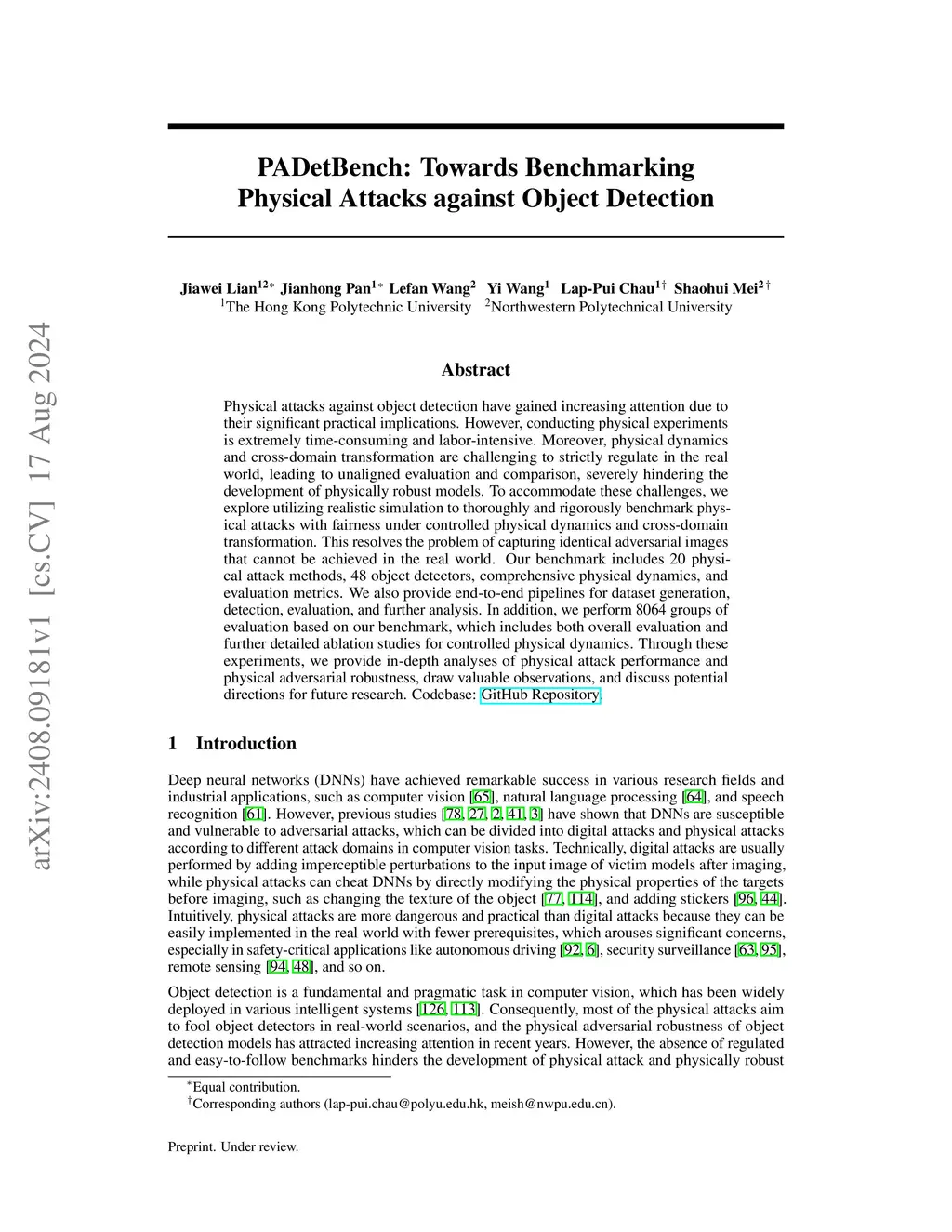 arXiv:2408.09181v1 [cs.CV] 17 Aug 2024

PADetBench: Towards Benchmarking Physical Attacks against Object Detection

Jiawei Lian$^{12*}$ Jianhong Pan$^{1*}$ Lefan Wang$^{2}$ Yi Wang$^{1}$ Lap-Pui Chau$^{1\dagger}$ Shaohui Mei$^{2\dagger}$
$^{1}$The Hong Kong Polytechnic University $^{2}$Northwestern Polytechnical University

Abstract

Physical attacks against object detection have gained increasing attention due to their significant practical implications. However, conducting physical experiments is extremely time-consuming and labor-intensive. Moreover, physical dynamics and cross-domain transformation are challenging to strictly regulate in the real world, leading to unaligned evaluation and comparison, severely hindering the development of physically robust models. To accommodate these challenges, we explore utilizing realistic simulation to thoroughly and rigorously benchmark physical attacks with fairness under controlled physical dynamics and cross-domain transformation. This resolves the problem of capturing identical adversarial images that cannot be achieved in the real world. Our benchmark includes 20 physical attack methods, 48 object detectors, comprehensive physical dynamics, and evaluation metrics. We also provide end-to-end pipelines for dataset generation, detection, evaluation, and further analysis. In addition, we perform 8064 groups of evaluation based on our benchmark, which includes both overall evaluation and further detailed ablation studies for controlled physical dynamics. Through these experiments, we provide in-depth analyses of physical attack performance and physical adversarial robustness, draw valuable observations, and discuss potential directions for future research. Codebase: GitHub Repository.

1 Introduction

Deep neural networks (DNNs) have achieved remarkable success in various research fields and industrial applications, such as computer vision [65], natural language processing [64], and speech recognition [61]. However, previous studies [78, 27, 2, 41, 3] have shown that DNNs are susceptible and vulnerable to adversarial attacks, which can be divided into digital attacks and physical attacks according to different attack domains in computer vision tasks. Technically, digital attacks are usually performed by adding imperceptible perturbations to the input image of victim models after imaging, while physical attacks can cheat DNNs by directly modifying the physical properties of the targets before imaging, such as changing the texture of the object [77, 114], and adding stickers [96, 44]. Intuitively, physical attacks are more dangerous and practical than digital attacks because they can be easily implemented in the real world with fewer prerequisites, which arouses significant concerns, especially in safety-critical applications like autonomous driving [92, 6], security surveillance [63, 95], remote sensing [94, 48], and so on.

Object detection is a fundamental and pragmatic task in computer vision, which has been widely deployed in various intelligent systems [126, 113]. Consequently, most of the physical attacks aim to fool object detectors in real-world scenarios, and the physical adversarial robustness of object detection models has attracted increasing attention in recent years. However, the absence of regulated and easy-to-follow benchmarks hinders the development of physical attack and physically robust

$^{*}$Equal contribution.
$^{\dagger}$Corresponding authors (lap-pui.chau@polyu.edu.hk, meish@nwpu.edu.cn).

Preprint. Under review.